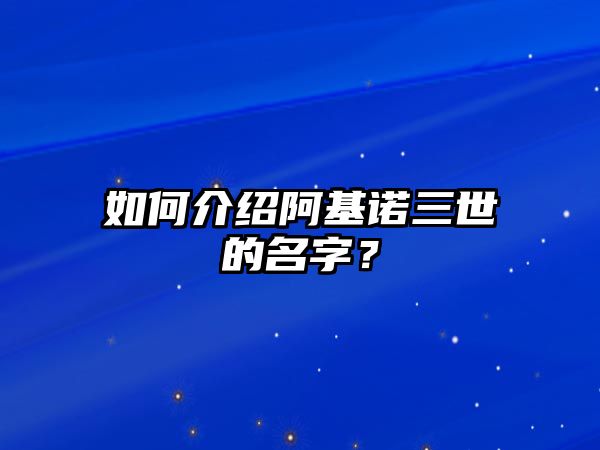 如何介绍阿基诺三世的名字？